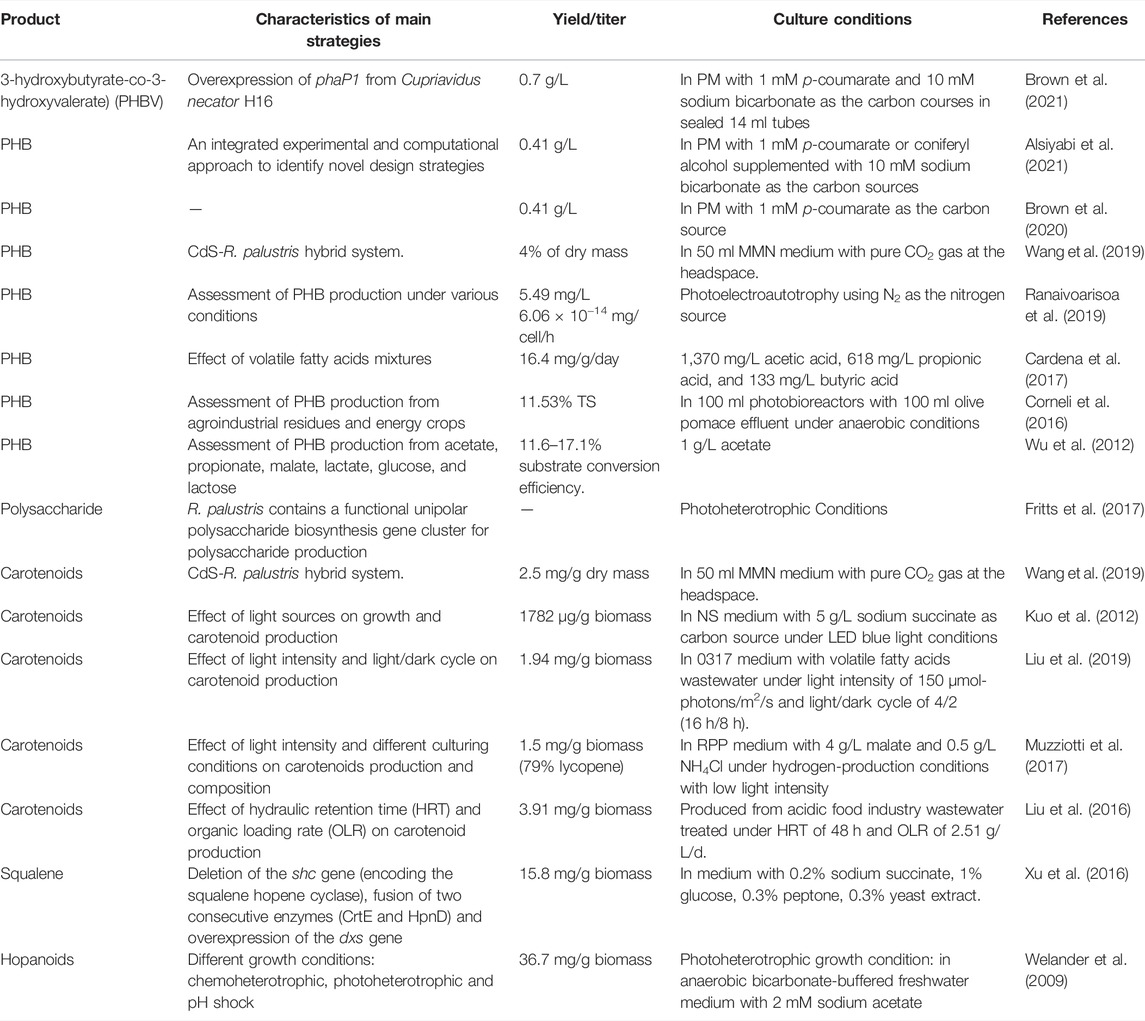 | Product | Characteristics of main strategies | Yield/titer | Culture conditions | References |
|---|---|---|---|---|
| 3-hydroxybutyrate-co-3-hydroxyvalerate) (PHBV) | Overexpression of phaP1 from Cupriavidus necator H16 | 0.7 g/L | In PM with 1 mM p-coumarate and 10 mM sodium bicarbonate as the carbon courses in sealed 14 ml tubes | Brown et al. (2021) |
| PHB | An integrated experimental and computational approach to identify novel design strategies | 0.41 g/L | In PM with 1 mM p-coumarate or coniferyl alcohol supplemented with 10 mM sodium bicarbonate as the carbon sources | Alsiyabi et al. (2021) |
| PHB | — | 0.41 g/L | In PM with 1 mM p-coumarate as the carbon source | Brown et al. (2020) |
| PHB | CdS-R. palustris hybrid system. | 4% of dry mass | In 50 ml MMN medium with pure $CO_2$ gas at the headspace. | Wang et al. (2019) |
| PHB | Assessment of PHB production under various conditions | 5.49 mg/L $6.06 \times 10^{-14}$ mg/cell/h | Photoelectroautotrophy using $N_2$ as the nitrogen source | Ranaivoarisoa et al. (2019) |
| PHB | Effect of volatile fatty acids mixtures | 16.4 mg/g/day | 1,370 mg/L acetic acid, 618 mg/L propionic acid, and 133 mg/L butyric acid | Cardena et al. (2017) |
| PHB | Assessment of PHB production from agroindustrial residues and energy crops | 11.53% TS | In 100 ml photobioreactors with 100 ml olive pomace effluent under anaerobic conditions | Corneli et al. (2016) |
| PHB | Assessment of PHB production from acetate, propionate, malate, lactate, glucose, and lactose | 11.6–17.1% substrate conversion efficiency. | 1 g/L acetate | Wu et al. (2012) |
| Polysaccharide | R. palustris contains a functional unipolar polysaccharide biosynthesis gene cluster for polysaccharide production | — | Photoheterotrophic Conditions | Fritts et al. (2017) |
| Carotenoids | CdS-R. palustris hybrid system. | 2.5 mg/g dry mass | In 50 ml MMN medium with pure $CO_2$ gas at the headspace. | Wang et al. (2019) |
| Carotenoids | Effect of light sources on growth and carotenoid production | 1782 µg/g biomass | In NS medium with 5 g/L sodium succinate as carbon source under LED blue light conditions | Kuo et al. (2012) |
| Carotenoids | Effect of light intensity and light/dark cycle on carotenoid production | 1.94 mg/g biomass | In 0317 medium with volatile fatty acids wastewater under light intensity of 150 µmol-photons/$m^2$/s and light/dark cycle of 4/2 (16 h/8 h). | Liu et al. (2019) |
| Carotenoids | Effect of light intensity and different culturing conditions on carotenoids production and composition | 1.5 mg/g biomass (79% lycopene) | In RPP medium with 4 g/L malate and 0.5 g/L $NH_4Cl$ under hydrogen-production conditions with low light intensity | Muzziotti et al. (2017) |
| Carotenoids | Effect of hydraulic retention time (HRT) and organic loading rate (OLR) on carotenoid production | 3.91 mg/g biomass | Produced from acidic food industry wastewater treated under HRT of 48 h and OLR of 2.51 g/L/d. | Liu et al. (2016) |
| Squalene | Deletion of the shc gene (encoding the squalene hopene cyclase), fusion of two consecutive enzymes (CrtE and HpnD) and overexpression of the dxs gene | 15.8 mg/g biomass | In medium with 0.2% sodium succinate, 1% glucose, 0.3% peptone, 0.3% yeast extract. | Xu et al. (2016) |
| Hopanoids | Different growth conditions: chemoheterotrophic, photoheterotrophic and pH shock | 36.7 mg/g biomass | Photoheterotrophic growth condition: in anaerobic bicarbonate-buffered freshwater medium with 2 mM sodium acetate | Welander et al. (2009) |